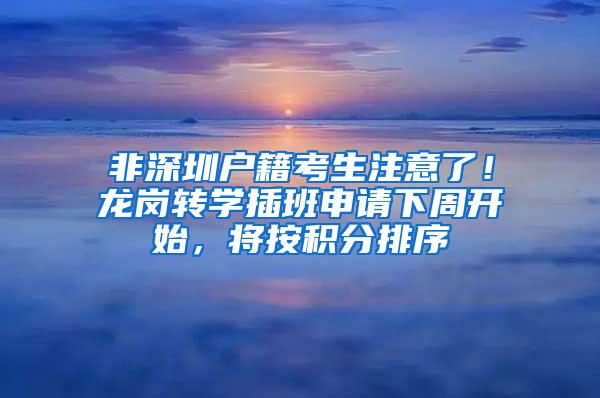 非深圳户籍考生注意了！龙岗转学插班申请下周开始，将按积分排序